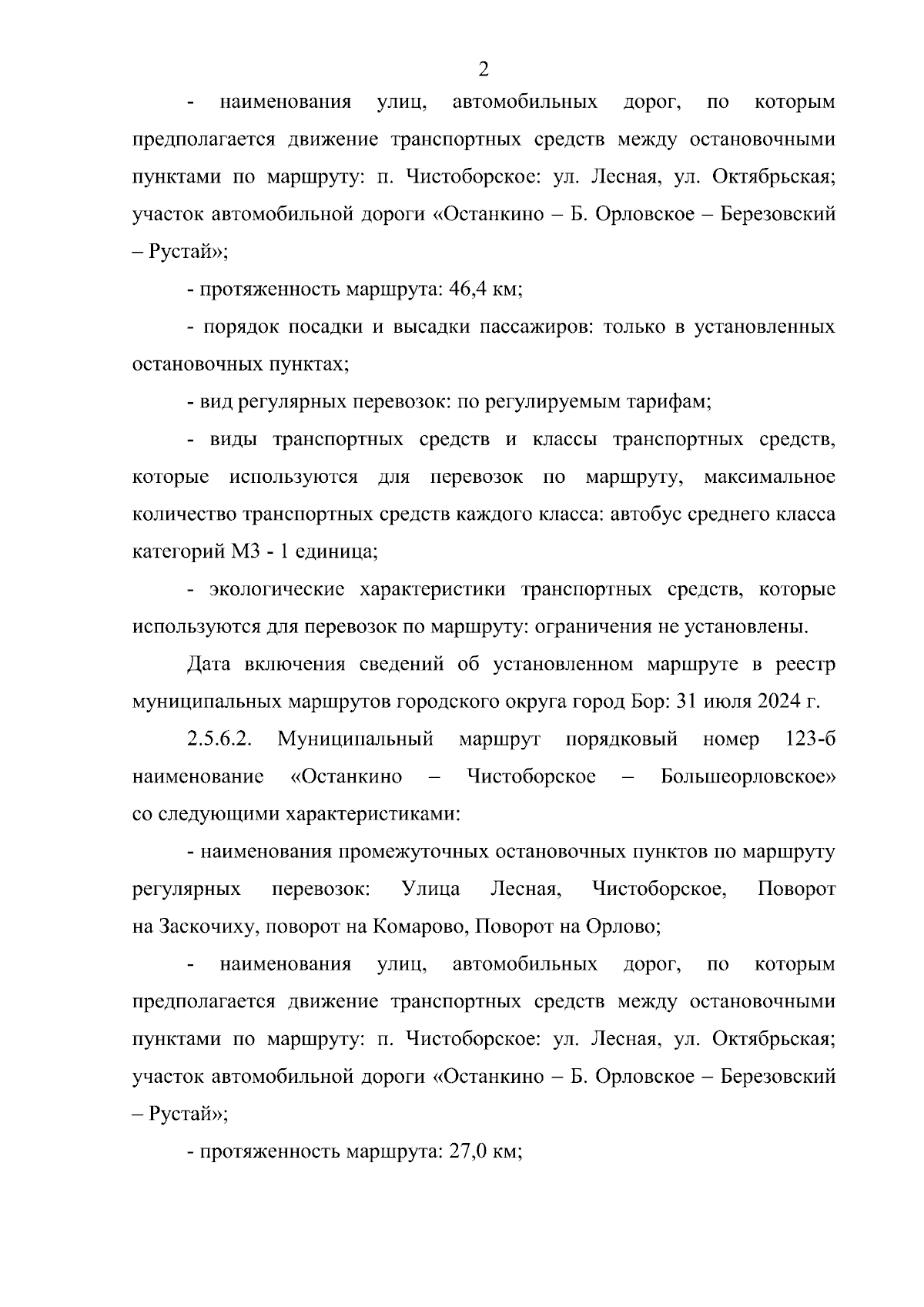 2

- наименования улиц, автомобильных дорог, по которым предполагается движение транспортных средств между остановочными пунктами по маршруту: п. Чистоборское: ул. Лесная, ул. Октябрьская; участок автомобильной дороги «Останкино – Б. Орловское – Березовский – Рустай»;

- протяженность маршрута: 46,4 км;

- порядок посадки и высадки пассажиров: только в установленных остановочных пунктах;

- вид регулярных перевозок: по регулируемым тарифам;

- виды транспортных средств и классы транспортных средств, которые используются для перевозок по маршруту, максимальное количество транспортных средств каждого класса: автобус среднего класса категорий М3 - 1 единица;

- экологические характеристики транспортных средств, которые используются для перевозок по маршруту: ограничения не установлены.

Дата включения сведений об установленном маршруте в реестр муниципальных маршрутов городского округа город Бор: 31 июля 2024 г.

2.5.6.2. Муниципальный маршрут порядковый номер 123-б наименование «Останкино – Чистоборское – Большеорловское» со следующими характеристиками:

- наименования промежуточных остановочных пунктов по маршруту регулярных перевозок: Улица Лесная, Чистоборское, Поворот на Заскочиху, поворот на Комарово, Поворот на Орлово;

- наименования улиц, автомобильных дорог, по которым предполагается движение транспортных средств между остановочными пунктами по маршруту: п. Чистоборское: ул. Лесная, ул. Октябрьская; участок автомобильной дороги «Останкино – Б. Орловское – Березовский – Рустай»;

- протяженность маршрута: 27,0 км;